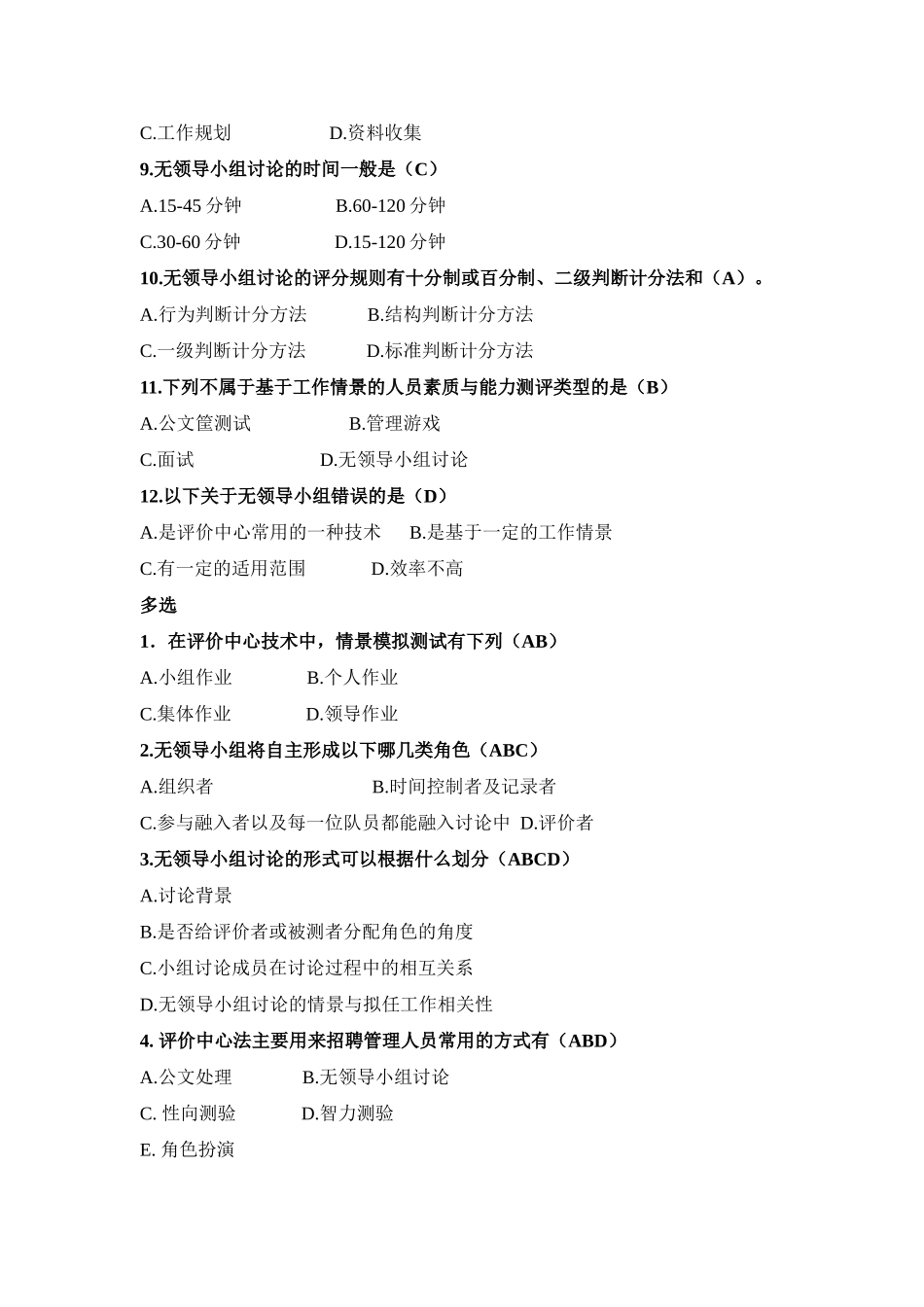 C.工作规划　　　　D.资料收集

9.无领导小组讨论的时间一般是（C）

A.15-45 分钟　　　　B.60-120 分钟

C.30-60 分钟　　　　D.15-120 分钟

10.无领导小组讨论的评分规则有十分制或百分制、二级判断计分法和（A）。

A.行为判断计分方法　　　B.结构判断计分方法

C.一级判断计分方法　　　D.标准判断计分方法

11.下列不属于基于工作情景的人员素质与能力测评类型的是（B）

A.公文筐测试　　　　B.管理游戏

C.面试　　　　D.无领导小组讨论

12.以下关于无领导小组错误的是（D）

A.是评价中心常用的一种技术　　B.是基于一定的工作情景

C.有一定的适用范围　　　D.效率不高

多选

1．在评价中心技术中，情景模拟测试有下列（AB）

A.小组作业　　　B.个人作业

C.集体作业　　　D.领导作业

2.无领导小组将自主形成以下哪几类角色（ABC）

A.组织者　　　　　B.时间控制者及记录者

C.参与融入者以及每一位队员都能融入讨论中　D.评价者

3.无领导小组讨论的形式可以根据什么划分（ABCD）

A.讨论背景

B.是否给评价者或被测者分配角色的角度

C.小组讨论成员在讨论过程中的相互关系

D.无领导小组讨论的情景与拟任工作相关性

4. 评价中心法主要用来招聘管理人员常用的方式有（ABD）

A.公文处理　　　B.无领导小组讨论

C. 性向测验　　　D.智力测验

E. 角色扮演